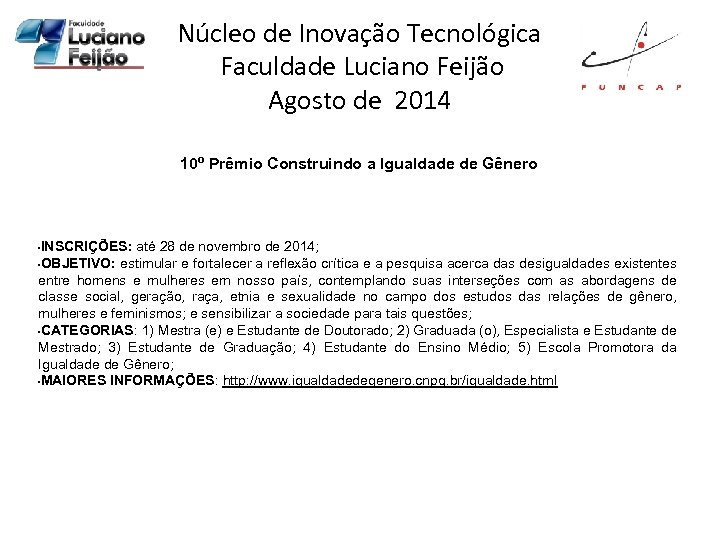 Faculdade Luciano Feijão

Núcleo de Inovação Tecnológica
Faculdade Luciano Feijão
Agosto de 2014

FUNCAP

10º Prêmio Construindo a Igualdade de Gênero

•INSCRIÇÕES: até 28 de novembro de 2014;
•OBJETIVO: estimular e fortalecer a reflexão crítica e a pesquisa acerca das desigualdades existentes entre homens e mulheres em nosso país, contemplando suas interseções com as abordagens de classe social, geração, raça, etnia e sexualidade no campo dos estudos das relações de gênero, mulheres e feminismos; e sensibilizar a sociedade para tais questões;
•CATEGORIAS: 1) Mestra (e) e Estudante de Doutorado; 2) Graduada (o), Especialista e Estudante de Mestrado; 3) Estudante de Graduação; 4) Estudante do Ensino Médio; 5) Escola Promotora da Igualdade de Gênero;
•MAIORES INFORMAÇÕES: http://www.igualdadedegenero.cnpq.br/igualdade.html